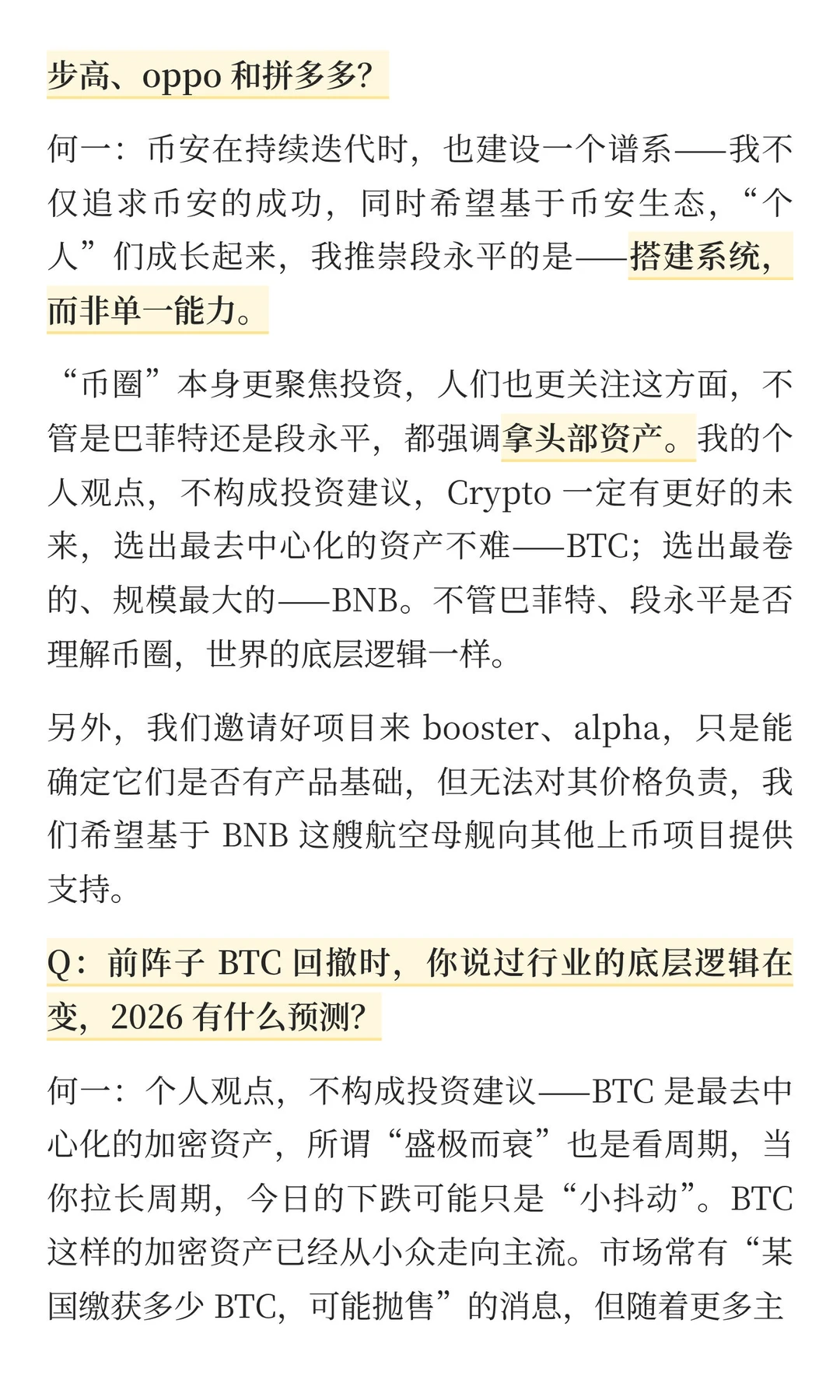 步高、oppo 和拼多多？

何一：币安在持续迭代时，也建设一个谱系——我不仅追求币安的成功，同时希望基于币安生态，“个人”们成长起来，我推崇段永平的是——搭建系统，而非单一能力。

“币圈”本身更聚焦投资，人们也更关注这方面，不管是巴菲特还是段永平，都强调拿头部资产。我的个人观点，不构成投资建议，Crypto 一定有更好的未来，选出最去中心化的资产不难——BTC；选出最卷的、规模最大的——BNB。不管巴菲特、段永平是否理解币圈，世界的底层逻辑一样。

另外，我们邀请好项目来 booster、alpha，只是能确定它们是否有产品基础，但无法对其价格负责，我们希望基于 BNB 这艘航空母舰向其他上币项目提供支持。

Q：前阵子 BTC 回撤时，你说过行业的底层逻辑在变，2026 有什么预测？

何一：个人观点，不构成投资建议——BTC 是最去中心化的加密资产，所谓“盛极而衰”也是看周期，当你拉长周期，今日的下跌可能只是“小抖动”。BTC 这样的加密资产已经从小众走向主流。市场常有“某国缴获多少 BTC，可能抛售”的消息，但随着更多主